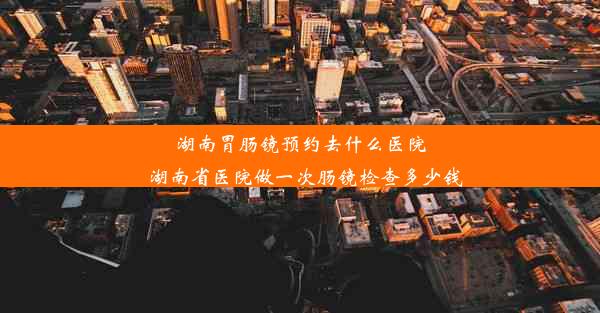 湖南胃肠镜预约去什么医院
湖南省医院做一次肠镜检查多少钱